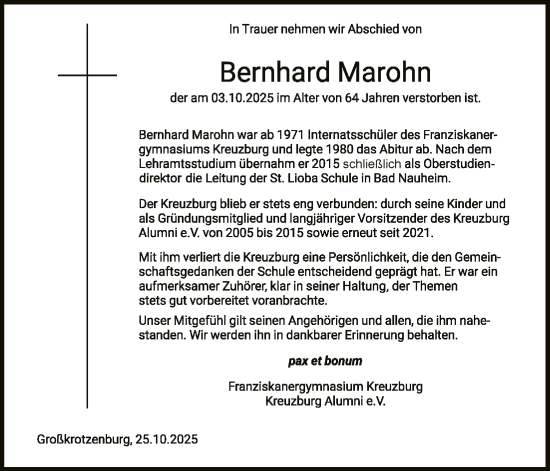 In Trauer nehmen wir Abschied von

Bernhard Marohn

der am 03.10.2025 im Alter von 64 Jahren verstorben ist.

Bernhard Marohn war ab 1971 Internatsschüler des Franziskanergymnasiums Kreuzburg und legte 1980 das Abitur ab. Nach dem Lehramtsstudium übernahm er 2015 schließlich als Oberstudiendirektor die Leitung der St. Lioba Schule in Bad Nauheim.

Der Kreuzburg blieb er stets eng verbunden: durch seine Kinder und als Gründungsmitglied und langjähriger Vorsitzender des Kreuzburg Alumni e.V. von 2005 bis 2015 sowie erneut seit 2021.

Mit ihm verliert die Kreuzburg eine Persönlichkeit, die den Gemeinschaftsgedanken der Schule entscheidend geprägt hat. Er war ein aufmerksamer Zuhörer, klar in seiner Haltung, der Themen stets gut vorbereitet voranbrachte.

Unser Mitgefühl gilt seinen Angehörigen und allen, die ihm nahestanden. Wir werden ihn in dankbarer Erinnerung behalten.

pax et bonum

Franziskanergymnasium Kreuzburg
Kreuzburg Alumni e.V.

Großkrotzenburg, 25.10.2025